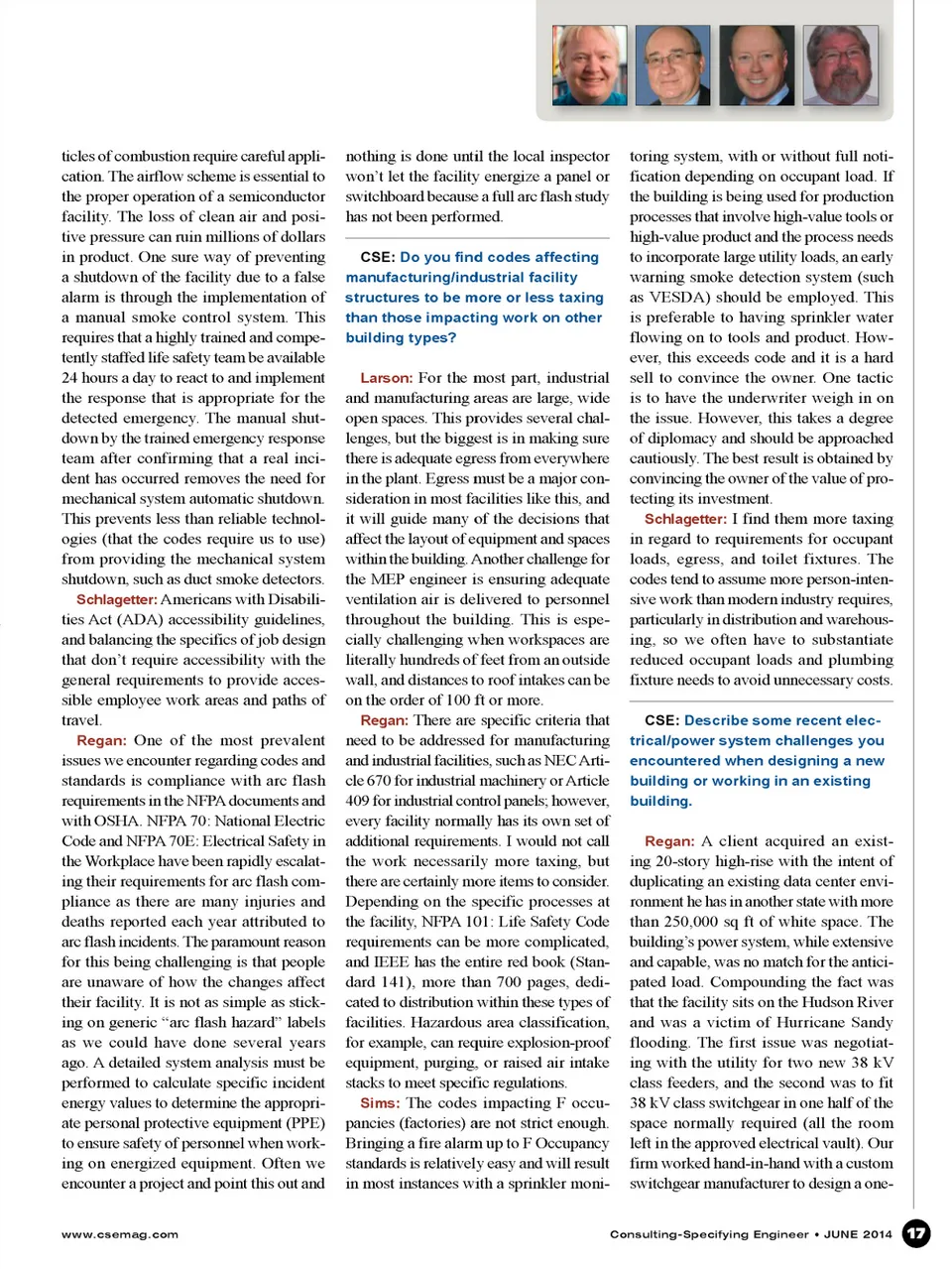 ticles of combustion require careful application. The airflow scheme is essential to the proper operation of a semiconductor facility. The loss of clean air and positive pressure can ruin millions of dollars in product. One sure way of preventing a shutdown of the facility due to a false alarm is through the implementation of a manual smoke control system. This requires that a highly trained and competently staffed life safety team be available 24 hours a day to react to and implement the response that is appropriate for the detected emergency. The manual shutdown by the trained emergency response team after confirming that a real incident has occurred removes the need for mechanical system automatic shutdown. This prevents less than reliable technologies (that the codes require us to use) from providing the mechanical system shutdown, such as duct smoke detectors.

Schlagetter: Americans with Disabilities Act (ADA) accessibility guidelines, and balancing the specifics of job design that don't require accessibility with the general requirements to provide accessible employee work areas and paths of travel.

Regan: One of the most prevalent issues we encounter regarding codes and standards is compliance with arc flash requirements in the NFPA documents and with OSHA. NFPA 70: National Electric Code and NFPA 70E: Electrical Safety in the Workplace have been rapidly escalating their requirements for arc flash compliance as there are many injuries and deaths reported each year attributed to arc flash incidents. The paramount reason for this being challenging is that people are unaware of how the changes affect their facility. It is not as simple as sticking on generic "arc flash hazard" labels as we could have done several years ago. A detailed system analysis must be performed to calculate specific incident energy values to determine the appropriate personal protective equipment (PPE) to ensure safety of personnel when working on energized equipment. Often we encounter a project and point this out and nothing is done until the local inspector won't let the facility energize a panel or switchboard because a full arc flash study has not been performed.

CSE: Do you find codes affecting manufacturing/industrial facility structures to be more or less taxing than those impacting work on other building types?

Larson: For the most part, industrial and manufacturing areas are large, wide open spaces. This provides several challenges, but the biggest is in making sure there is adequate egress from everywhere in the plant. Egress must be a major consideration in most facilities like this, and it will guide many of the decisions that affect the layout of equipment and spaces within the building. Another challenge for the MEP engineer is ensuring adequate ventilation air is delivered to personnel throughout the building. This is especially challenging when workspaces are literally hundreds of feet from an outside wall, and distances to roof intakes can be on the order of 100 ft or more.

Regan: There are specific criteria that need to be addressed for manufacturing and industrial facilities, such as NEC Article 670 for industrial machinery or Article 409 for industrial control panels; however, every facility normally has its own set of additional requirements. I would not call the work necessarily more taxing, but there are certainly more items to consider. Depending on the specific processes at the facility, NFPA 101: Life Safety Code requirements can be more complicated, and IEEE has the entire red book (Standard 141), more than 700 pages, dedicated to distribution within these types of facilities. Hazardous area classification, for example, can require explosion-proof equipment, purging, or raised air intake stacks to meet specific regulations.

Sims: The codes impacting F occupancies (factories) are not strict enough. Bringing a fire alarm up to F Occupancy standards is relatively easy and will result in most instances with a sprinkler monitoring system, with or without full notification depending on occupant load. If the building is being used for production processes that involve high-value tools or high-value product and the process needs to incorporate large utility loads, an early warning smoke detection system (such as VESDA) should be employed. This is preferable to having sprinkler water flowing on to tools and product. However, this exceeds code and it is a hard sell to convince the owner. One tactic is to have the underwriter weigh in on the issue. However, this takes a degree of diplomacy and should be approached cautiously. The best result is obtained by convincing the owner of the value of protecting its investment.

Schlagetter: I find them more taxing in regard to requirements for occupant loads, egress, and toilet fixtures. The codes tend to assume more person-intensive work than modern industry requires, particularly in distribution and warehousing, so we often have to substantiate reduced occupant loads and plumbing fixture needs to avoid unnecessary costs.

CSE: Describe some recent electrical/power system challenges you encountered when designing a new building or working in an existing building.

Regan: A client acquired an existing 20-story high-rise with the intent of duplicating an existing data center environment he has in another state with more than 250,000 sq ft of white space. The building's power system, while extensive and capable, was no match for the anticipated load. Compounding the fact was that the facility sits on the Hudson River and was a victim of Hurricane Sandy flooding. The first issue was negotiating with the utility for two new 38 kV class feeders, and the second was to fit 38 kV class switchgear in one half of the space normally required (all the room left in the approved electrical vault). Our firm worked hand-in-hand with a custom switchgear manufacturer to design a one-

www.csemag.com

Consulting-Specifying Engineer • JUNE 2014 17